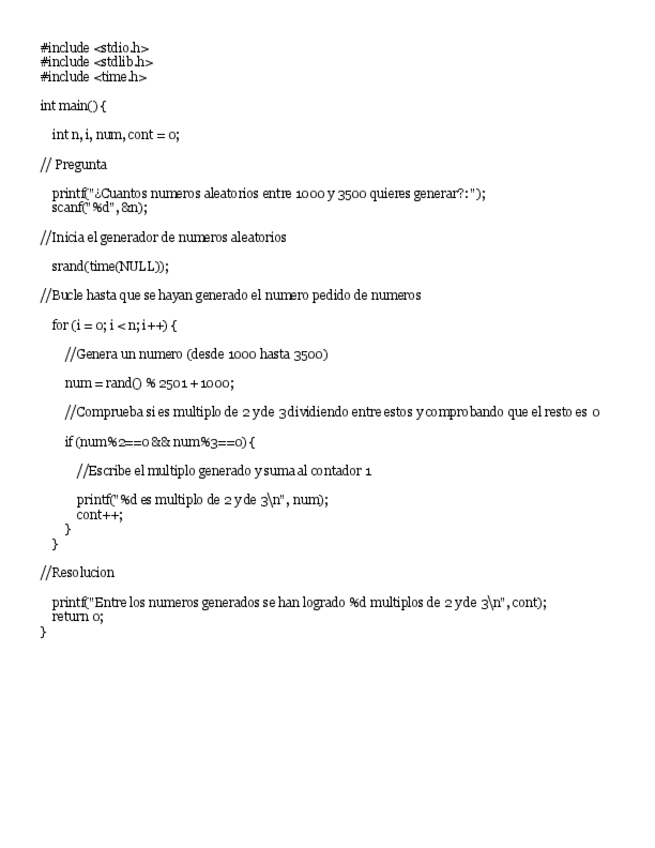 #include <stdio.h>
#include <stdlib.h>
#include <time.h>

int main() {

int n, i, num, cont = 0;

// Pregunta

printf("¿Cuantos numeros aleatorios entre 1000 y 3500 quieres generar?: ");
scanf("%d", &n);

//Inicia el generador de numeros aleatorios

srand(time(NULL));

//Bucle hasta que se hayan generado el numero pedido de numeros

for (i = 0; i < n; i++) {

//Genera un numero (desde 1000 hasta 3500)

num = rand() % 2501 + 1000;

//Comprueba si es multiplo de 2 y de 3 dividiendo entre estos y comprobando que el resto es 0

if (num%2==0 && num%3==0) {

//Escribe el multiplo generado y suma al contador 1

printf("%d es multiplo de 2 y de 3\n", num);
cont++;
}
}

//Resolucion

printf("Entre los numeros generados se han logrado %d multiplos de 2 y de 3\n", cont);
return 0;
}